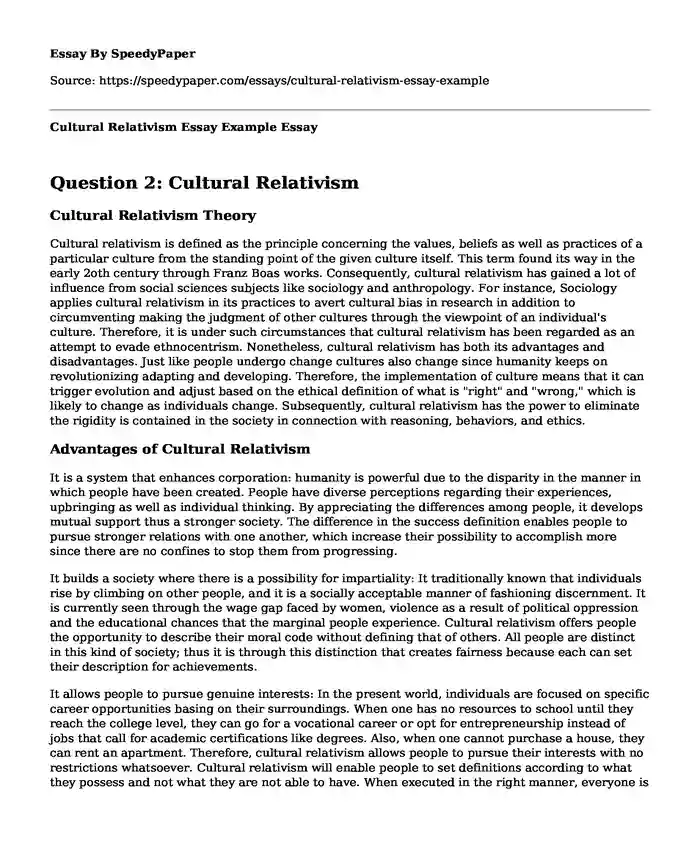 Essay By SpeedyPaper

Source: https://speedypaper.com/essays/cultural-relativism-essay-example

Cultural Relativism Essay Example Essay

Question 2: Cultural Relativism

Cultural Relativism Theory

Cultural relativism is defined as the principle concerning the values, beliefs as well as practices of a particular culture from the standing point of the given culture itself. This term found its way in the early 2oth century through Franz Boas works. Consequently, cultural relativism has gained a lot of influence from social sciences subjects like sociology and anthropology. For instance, Sociology applies cultural relativism in its practices to avert cultural bias in research in addition to circumventing making the judgment of other cultures through the viewpoint of an individual's culture. Therefore, it is under such circumstances that cultural relativism has been regarded as an attempt to evade ethnocentrism. Nonetheless, cultural relativism has both its advantages and disadvantages. Just like people undergo change cultures also change since humanity keeps on revolutionizing adapting and developing. Therefore, the implementation of culture means that it can trigger evolution and adjust based on the ethical definition of what is "right" and "wrong," which is likely to change as individuals change. Subsequently, cultural relativism has the power to eliminate the rigidity is contained in the society in connection with reasoning, behaviors, and ethics.

Advantages of Cultural Relativism

It is a system that enhances corporation: humanity is powerful due to the disparity in the manner in which people have been created. People have diverse perceptions regarding their experiences, upbringing as well as individual thinking. By appreciating the differences among people, it develops mutual support thus a stronger society. The difference in the success definition enables people to pursue stronger relations with one another, which increase their possibility to accomplish more since there are no confines to stop them from progressing.

It builds a society where there is a possibility for impartiality: It traditionally known that individuals rise by climbing on other people, and it is a socially acceptable manner of fashioning discernment. It is currently seen through the wage gap faced by women, violence as a result of political oppression and the educational chances that the marginal people experience. Cultural relativism offers people the opportunity to describe their moral code without defining that of others. All people are distinct in this kind of society; thus it is through this distinction that creates fairness because each can set their description for achievements.

It allows people to pursue genuine interests: In the present world, individuals are focused on specific career opportunities basing on their surroundings. When one has no resources to school until they reach the college level, they can go for a vocational career or opt for entrepreneurship instead of jobs that call for academic certifications like degrees. Also, when one cannot purchase a house, they can rent an apartment. Therefore, cultural relativism allows people to pursue their interests with no restrictions whatsoever. Cultural relativism will enable people to set definitions according to what they possess and not what they are not able to have. When executed in the right manner, everyone is